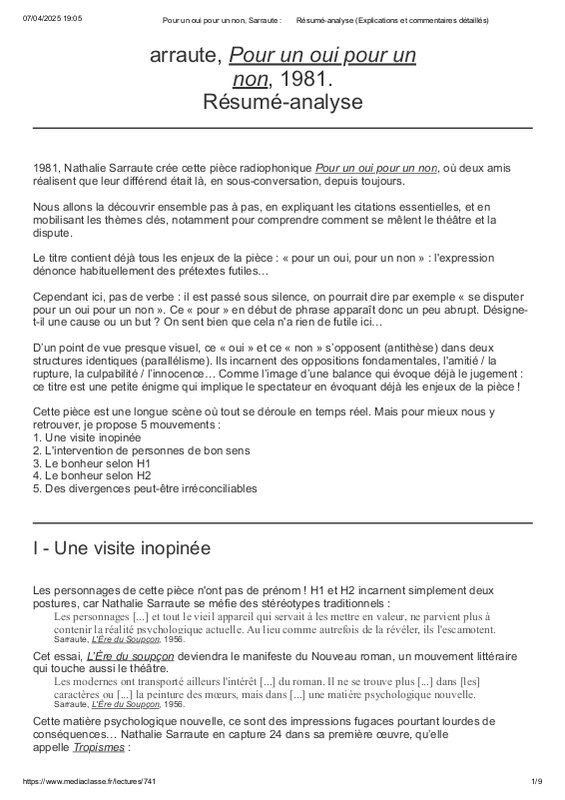 07/04/2025 19:05 Pour un oui pour un non, Sarraute : Résumé-analyse (Explications et commentaires détaillés)

arraute, Pour un oui pour un non, 1981. Résumé-analyse

1981, Nathalie Sarraute crée cette pièce radiophonique Pour un oui pour un non, où deux amis réalisent que leur différend était là, en sous-conversation, depuis toujours.

Nous allons la découvrir ensemble pas à pas, en expliquant les citations essentielles, et en mobilisant les thèmes clés, notamment pour comprendre comment se mêlent le théâtre et la dispute.

Le titre contient déjà tous les enjeux de la pièce : « pour un oui, pour un non » : l'expression dénonce habituellement des prétextes futiles…

Cependant ici, pas de verbe : il est passé sous silence, on pourrait dire par exemple « se disputer pour un oui pour un non ». Ce « pour » en début de phrase apparaît donc un peu abrupt. Désigne-t-il une cause ou un but ? On sent bien que cela n'a rien de futile ici…

D'un point de vue presque visuel, ce « oui » et ce « non » s'opposent (antithèse) dans deux structures identiques (parallélisme). Ils incarnent des oppositions fondamentales, l'amitié / la rupture, la culpabilité / l'innocence… Comme l'image d'une balance qui évoque déjà le jugement : ce titre est une petite énigme qui implique le spectateur en évoquant déjà les enjeux de la pièce !

Cette pièce est une longue scène où tout se déroule en temps réel. Mais pour mieux nous y retrouver, je propose 5 mouvements :
1. Une visite inopinée
2. L'intervention de personnes de bon sens
3. Le bonheur selon H1
4. Le bonheur selon H2
5. Des divergences peut-être irréconciliables

I - Une visite inopinée

Les personnages de cette pièce n'ont pas de prénom ! H1 et H2 incarnent simplement deux postures, car Nathalie Sarraute se méfie des stéréotypes traditionnels :

Les personnages [...] et tout le vieil appareil qui servait à les mettre en valeur, ne parvient plus à contenir la réalité psychologique actuelle. Au lieu comme autrefois de la révéler, ils l'escamotent.
Sarraute, L'Ère du Soupçon, 1956.

Cet essai, L'Ère du soupçon deviendra le manifeste du Nouveau roman, un mouvement littéraire qui touche aussi le théâtre.

Les modernes ont transporté ailleurs l'intérêt [...] du roman. Il ne se trouve plus [...] dans [les] caractères ou [...] la peinture des mœurs, mais dans [...] une matière psychologique nouvelle.
Sarraute, L'Ère du Soupçon, 1956.

Cette matière psychologique nouvelle, ce sont des impressions fugaces pourtant lourdes de conséquences… Nathalie Sarraute en capture 24 dans sa première œuvre, qu'elle appelle Tropismes :

https://www.mediaclasse.fr/lectures/741 1/9